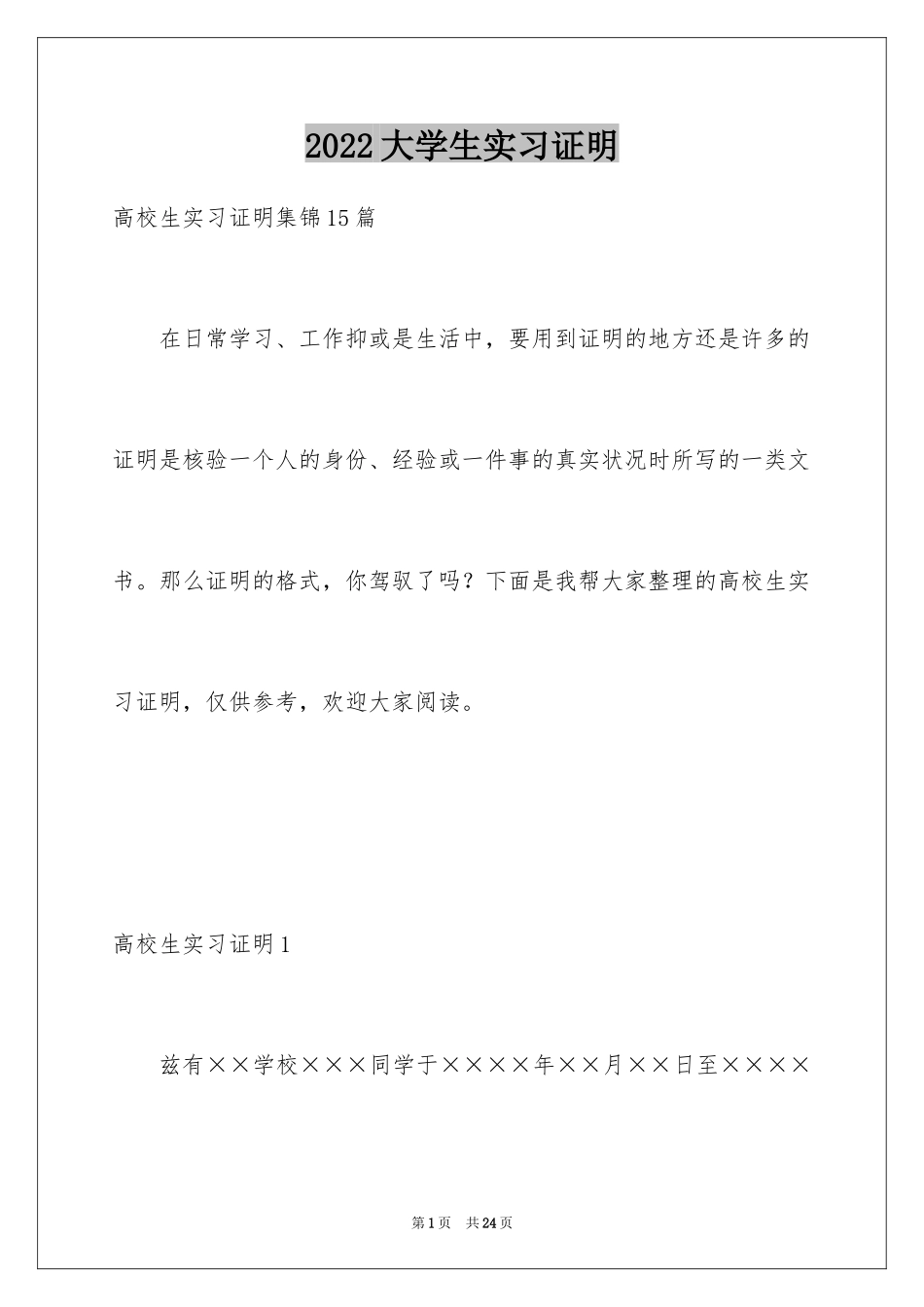 2022大学生实习证明

高校生实习证明集锦15篇

在日常学习、工作抑或是生活中，要用到证明的地方还是许多的证明是核验一个人的身份、经验或一件事的真实状况时所写的一类文书。那么证明的格式，你驾驭了吗？下面是我帮大家整理的高校生实习证明，仅供参考，欢迎大家阅读。

高校生实习证明1

兹有××学校×××同学于××××年××月××日至××××

第1页　共24页